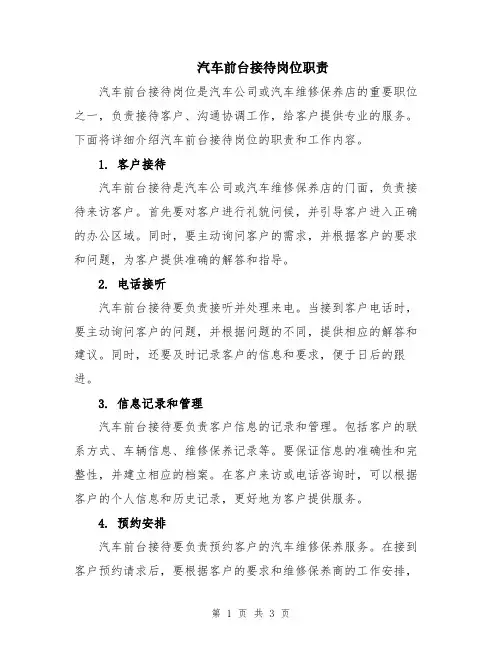 汽车前台接待岗位职责

汽车前台接待岗位是汽车公司或汽车维修保养店的重要职位之一，负责接待客户、沟通协调工作，给客户提供专业的服务。下面将详细介绍汽车前台接待岗位的职责和工作内容。

1. 客户接待

汽车前台接待是汽车公司或汽车维修保养店的门面，负责接待来访客户。首先要对客户进行礼貌问候，并引导客户进入正确的办公区域。同时，要主动询问客户的需求，并根据客户的要求和问题，为客户提供准确的解答和指导。

2. 电话接听

汽车前台接待要负责接听并处理来电。当接到客户电话时，要主动询问客户的问题，并根据问题的不同，提供相应的解答和建议。同时，还要及时记录客户的信息和要求，便于日后的跟进。

3. 信息记录和管理

汽车前台接待要负责客户信息的记录和管理。包括客户的联系方式、车辆信息、维修保养记录等。要保证信息的准确性和完整性，并建立相应的档案。在客户来访或电话咨询时，可以根据客户的个人信息和历史记录，更好地为客户提供服务。

4. 预约安排

汽车前台接待要负责预约客户的汽车维修保养服务。在接到客户预约请求后，要根据客户的要求和维修保养商的工作安排，

第 1 页 共 3 页